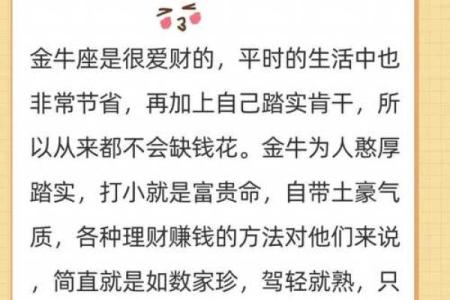 金牛座是很爱财的，平时的生活中也非常节省，再加上自己踏实肯干，所以从来都不会缺钱花。金牛为人憨厚踏实，打小就是富贵命，自带土豪气质，各种理财赚钱的方法对他们来说，简直就是如数家珍，驾轻就熟，只